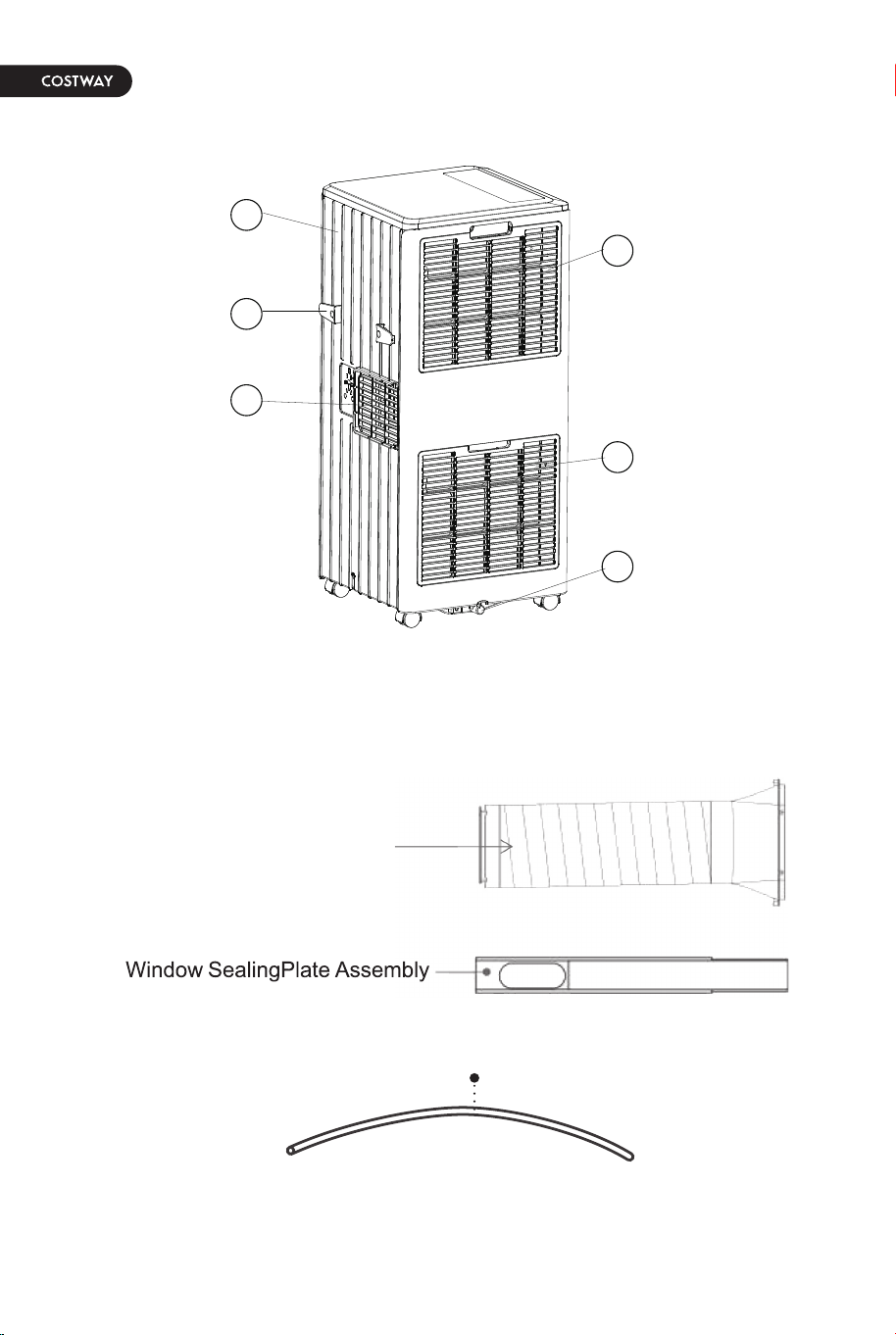 COSTWAY

Window SealingPlate Assembly